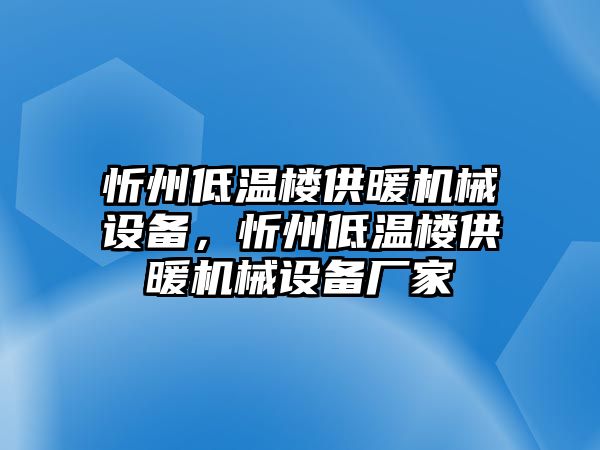 忻州低温楼供暖机械设备，忻州低温楼供暖机械设备厂家